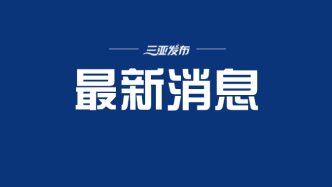 三亚发布

最新消息